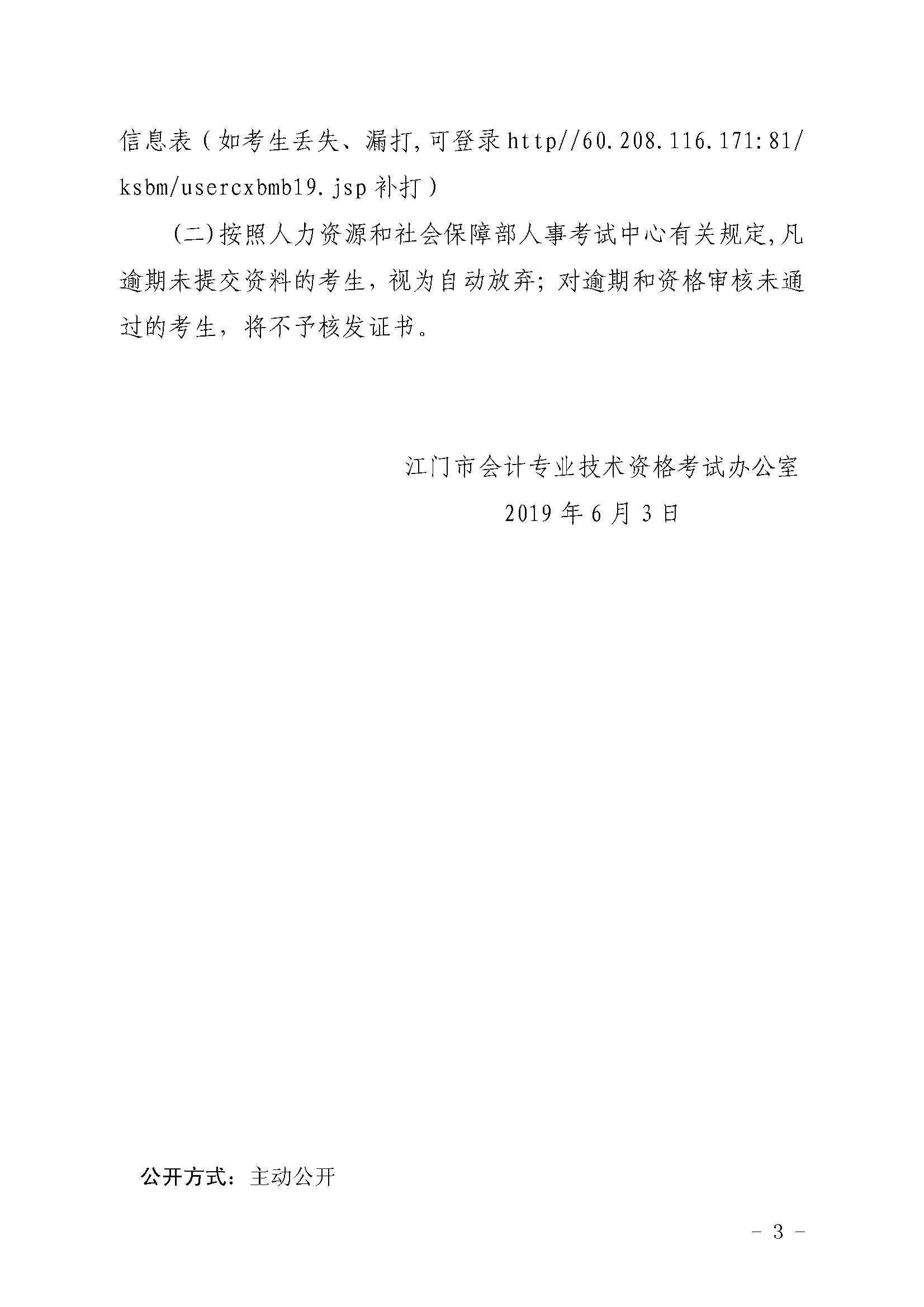 信息表（如考生丢失、漏打,可登录http//60.208.116.171:81/ksbm/usercxbmb19.jsp补打）

(二)按照人力资源和社会保障部人事考试中心有关规定,凡逾期未提交资料的考生，视为自动放弃；对逾期和资格审核未通过的考生，将不予核发证书。

江门市会计专业技术资格考试办公室

2019年6月3日

公开方式：主动公开

- 3 -